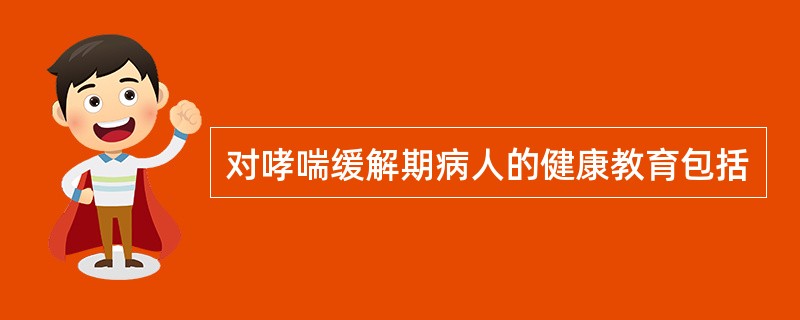 对哮喘缓解期病人的健康教育包括